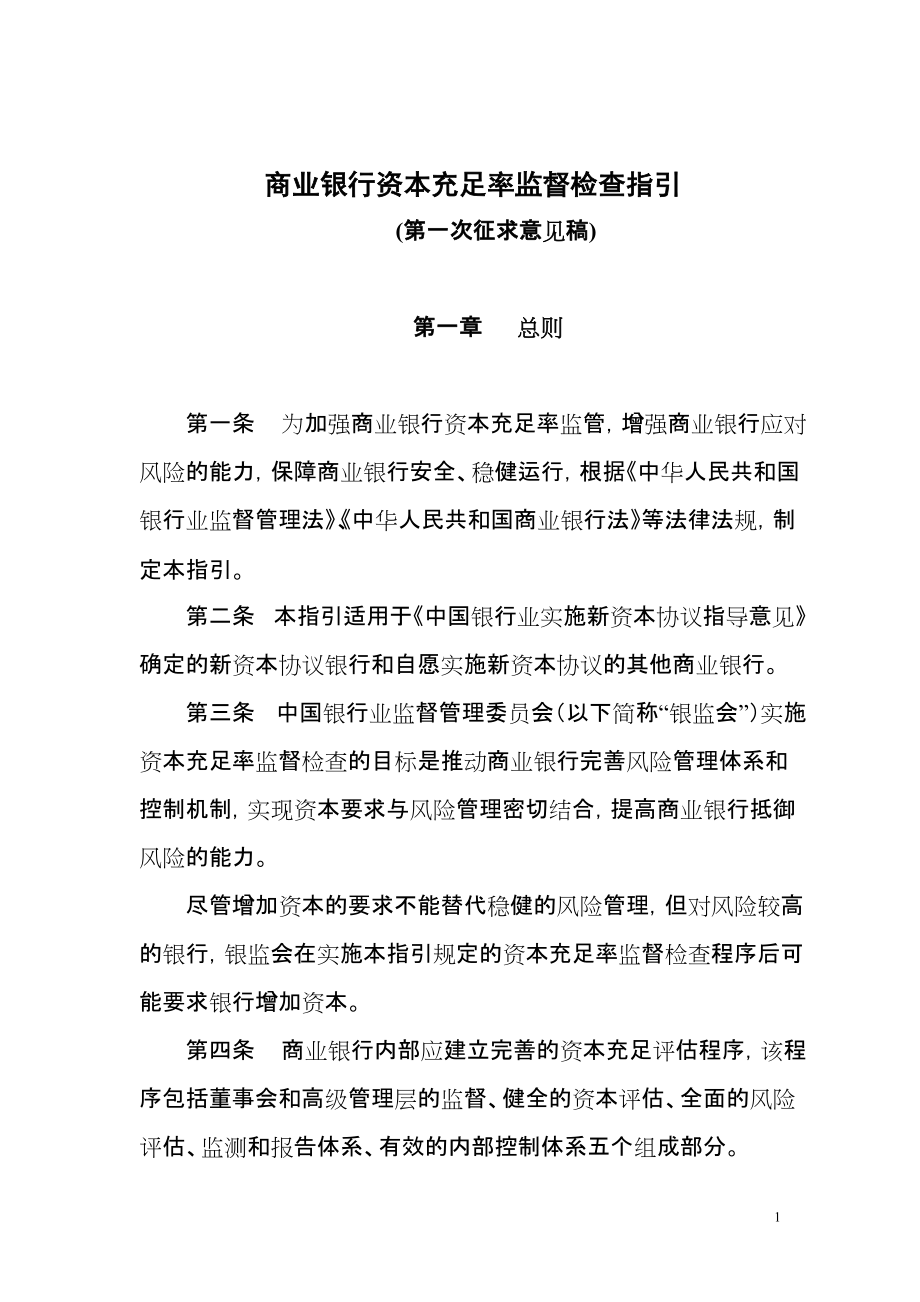 商业银行资本充足率监督检查指引
(第一次征求意见稿)

第一章　总则

第一条　为加强商业银行资本充足率监管，增强商业银行应对风险的能力，保障商业银行安全、稳健运行，根据《中华人民共和国银行业监督管理法》《中华人民共和国商业银行法》等法律法规，制定本指引。

第二条　本指引适用于《中国银行业实施新资本协议指导意见》确定的新资本协议银行和自愿实施新资本协议的其他商业银行。

第三条　中国银行业监督管理委员会（以下简称“银监会”）实施资本充足率监督检查的目标是推动商业银行完善风险管理体系和控制机制，实现资本要求与风险管理密切结合，提高商业银行抵御风险的能力。

尽管增加资本的要求不能替代稳健的风险管理，但对风险较高的银行，银监会在实施本指引规定的资本充足率监督检查程序后可能要求银行增加资本。

第四条　商业银行内部应建立完善的资本充足评估程序，该程序包括董事会和高级管理层的监督、健全的资本评估、全面的风险评估、监测和报告体系、有效的内部控制体系五个组成部分。

1